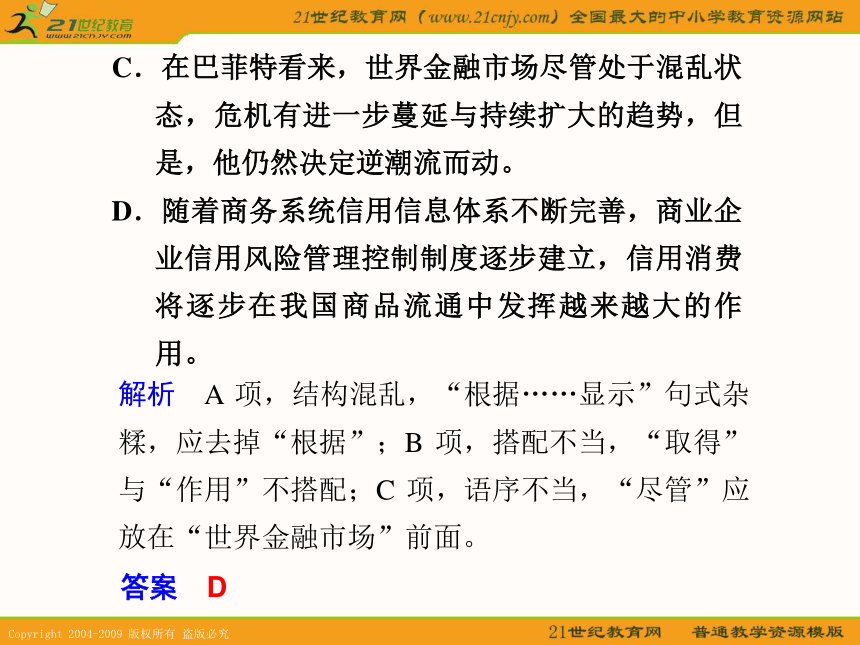 21世纪教育 www.21cnjy.com

21世纪教育网（www.21cnjy.com）全国最大的中小学教育资源网站

C．在巴菲特看来，世界金融市场尽管处于混乱状态，危机有进一步蔓延与持续扩大的趋势，但是，他仍然决定逆潮流而动。

D．随着商务系统信用信息体系不断完善，商业企业信用风险管理控制制度逐步建立，信用消费将逐步在我国商品流通中发挥越来越大的作用。

解析　A 项，结构混乱，“根据……显示”句式杂糅，应去掉“根据”；B 项，搭配不当，“取得”与“作用”不搭配；C 项，语序不当，“尽管”应放在“世界金融市场”前面。

答案　D

Copyright 2004-2009 版权所有 盗版必究

21世纪教育网　普通教学资源模版